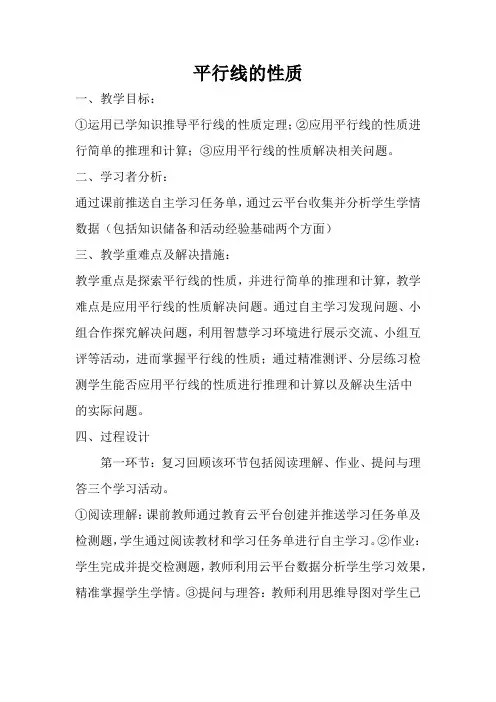 平行线的性质

一、教学目标：

①运用已学知识推导平行线的性质定理；②应用平行线的性质进行简单的推理和计算；③应用平行线的性质解决相关问题。

二、学习者分析：

通过课前推送自主学习任务单，通过云平台收集并分析学生学情数据（包括知识储备和活动经验基础两个方面）

三、教学重难点及解决措施：

教学重点是探索平行线的性质，并进行简单的推理和计算，教学难点是应用平行线的性质解决问题。通过自主学习发现问题、小组合作探究解决问题，利用智慧学习环境进行展示交流、小组互评等活动，进而掌握平行线的性质；通过精准测评、分层练习检测学生能否应用平行线的性质进行推理和计算以及解决生活中的实际问题。

四、过程设计

第一环节：复习回顾该环节包括阅读理解、作业、提问与理答三个学习活动。

①阅读理解：课前教师通过教育云平台创建并推送学习任务单及检测题，学生通过阅读教材和学习任务单进行自主学习。②作业：学生完成并提交检测题，教师利用云平台数据分析学生学习效果，精准掌握学生学情。③提问与理答：教师利用思维导图对学生已